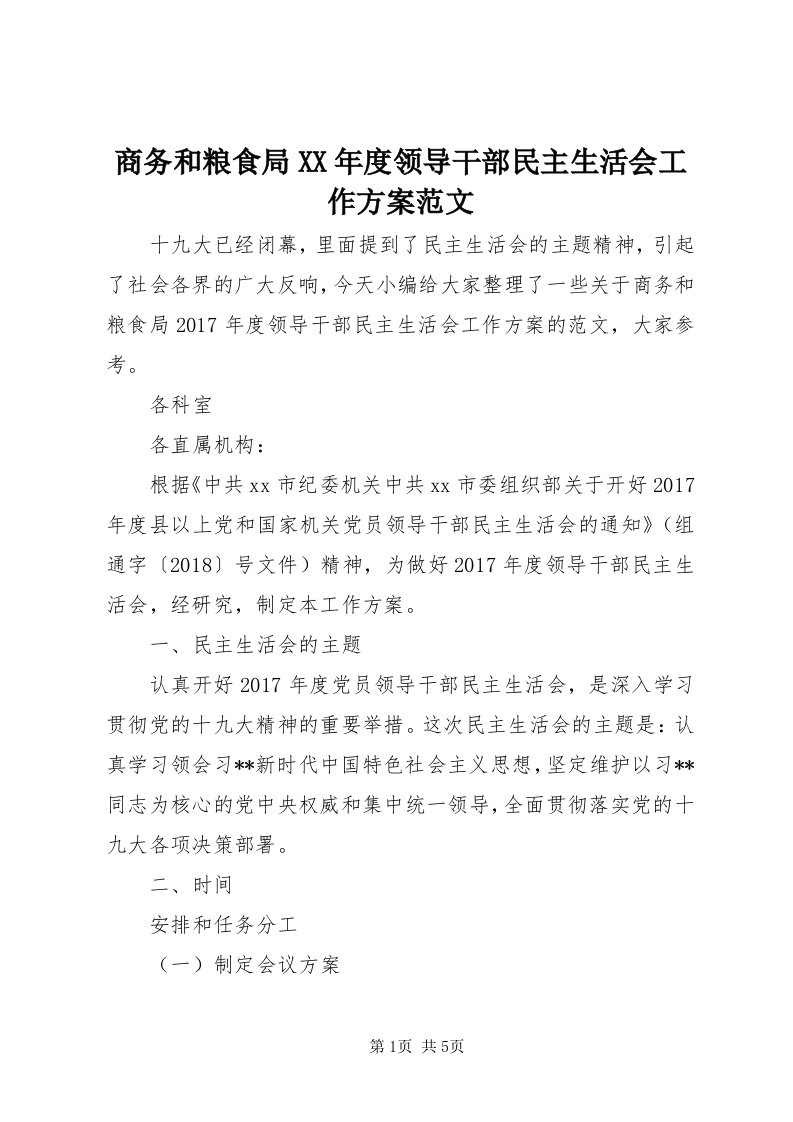 商务和粮食局XX年度领导干部民主生活会工作方案范文

十九大已经闭幕，里面提到了民主生活会的主题精神，引起了社会各界的广大反响，今天小编给大家整理了一些关于商务和粮食局2017年度领导干部民主生活会工作方案的范文，大家参考。

各科室

各直属机构：

根据《中共xx市纪委机关中共xx市委组织部关于开好2017年度县以上党和国家机关党员领导干部民主生活会的通知》（组通字〔2018〕号文件）精神，为做好2017年度领导干部民主生活会，经研究，制定本工作方案。

一、民主生活会的主题

认真开好2017年度党员领导干部民主生活会，是深入学习贯彻党的十九大精神的重要举措。这次民主生活会的主题是：认真学习领会习**新时代中国特色社会主义思想，坚定维护以习**同志为核心的党中央权威和集中统一领导，全面贯彻落实党的十九大各项决策部署。

二、时间

安排和任务分工

（一）制定会议方案

第1页 共5页